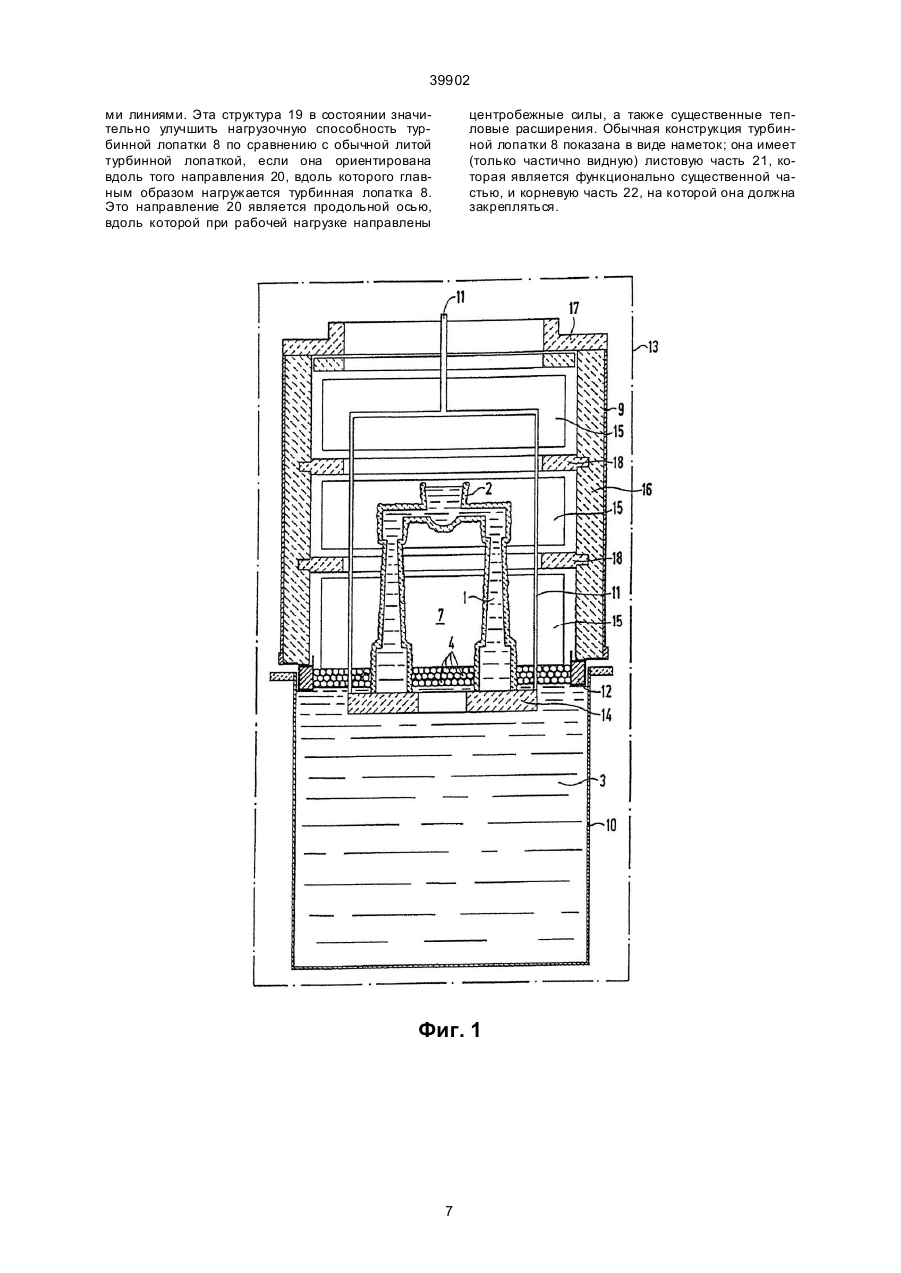 39902

ми линиями. Эта структура 19 в состоянии значительно улучшить нагрузочную способность турбинной лопатки 8 по сравнению с обычной литой турбинной лопаткой, если она ориентирована вдоль того направления 20, вдоль которого главным образом нагружается турбинная лопатка 8. Это направление 20 является продольной осью, вдоль которой при рабочей нагрузке направлены

центробежные силы, а также существенные тепловые расширения. Обычная конструкция турбинной лопатки 8 показана в виде наметок; она имеет (только частично видную) листовую часть 21, которая является функционально существенной частью, и корневую часть 22, на которой она должна закрепляться.

11
17
13
9
15
18
16
2
15
18
11
1
7
15
4
12
14
3
10

Фиг. 1

7